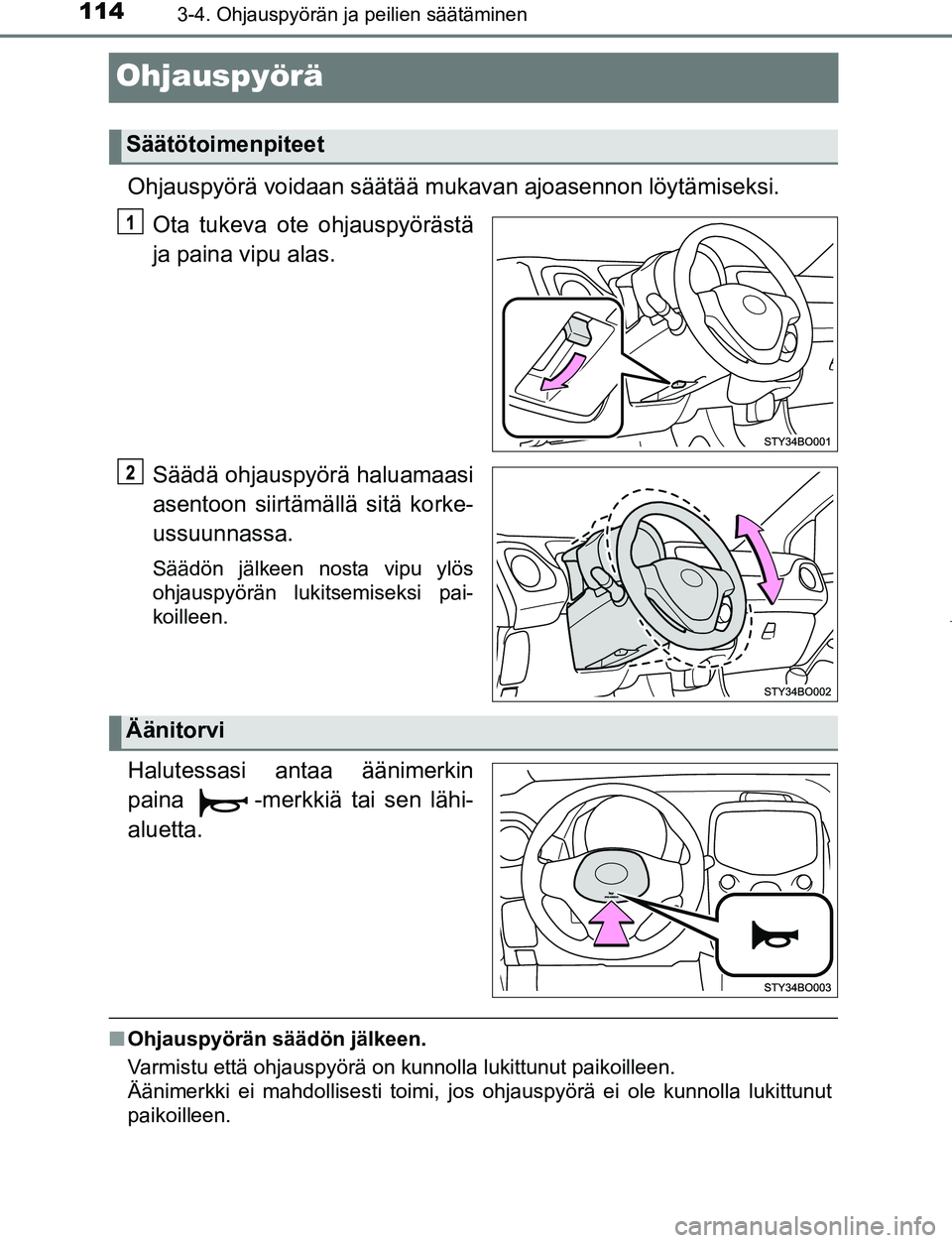 114 3-4. Ohjauspyörän ja peilien säätäminen

Ohjauspyörä

Säätötoimenpiteet

Ohjauspyörä voidaan säätää mukavan ajoasennon löytämiseksi.

1 Ota tukeva ote ohjauspyörästä ja paina vipu alas.

STY34BO001

2 Säädä ohjauspyörä haluamaasi asentoon siirtämällä sitä korkeussuunnassa.

Säädön jälkeen nosta vipu ylös ohjauspyörän lukitsemiseksi paikoilleen.

STY34BO002

Äänitorvi

Halutessasi antaa äänimerkin paina -merkkiä tai sen lähialuetta.

STY34BO003

■ Ohjauspyörän säädön jälkeen.

Varmistu että ohjauspyörä on kunnolla lukittunut paikoilleen.
Äänimerkki ei mahdollisesti toimi, jos ohjauspyörä ei ole kunnolla lukittunut paikoilleen.

carmanualsonline.info